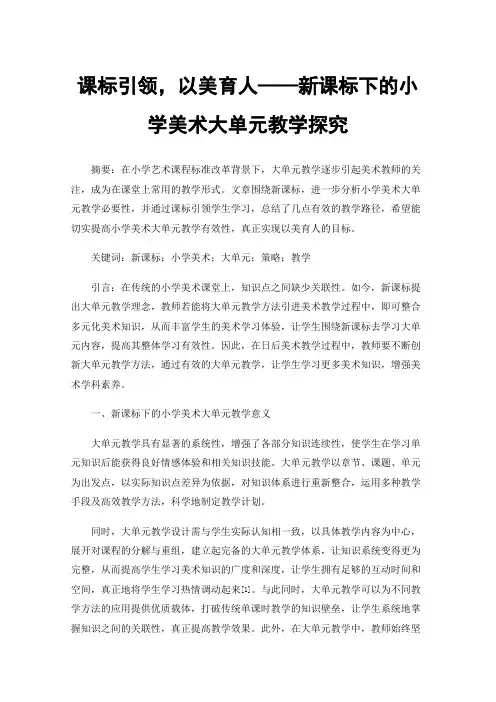 课标引领，以美育人——新课标下的小学美术大单元教学探究

摘要：在小学艺术课程标准改革背景下，大单元教学逐步引起美术教师的关注，成为在课堂上常用的教学形式。文章围绕新课标，进一步分析小学美术大单元教学必要性，并通过课标引领学生学习，总结了几点有效的教学路径，希望能切实提高小学美术大单元教学有效性，真正实现以美育人的目标。

关键词：新课标；小学美术；大单元；策略；教学

引言：在传统的小学美术课堂上，知识点之间缺少关联性。如今，新课标提出大单元教学理念，教师若能将大单元教学方法引进美术教学过程中，即可整合多元化美术知识，从而丰富学生的美术学习体验，让学生围绕新课标去学习大单元内容，提高其整体学习有效性。因此，在日后美术教学过程中，教师要不断创新大单元教学方法，通过有效的大单元教学，让学生学习更多美术知识，增强美术学科素养。

一、新课标下的小学美术大单元教学意义

大单元教学具有显著的系统性，增强了各部分知识连续性，使学生在学习单元知识后能获得良好情感体验和相关知识技能。大单元教学以章节、课题、单元为出发点，以实际知识点差异为依据，对知识体系进行重新整合，运用多种教学手段及高效教学方法，科学地制定教学计划。

同时，大单元教学设计需与学生实际认知相一致，以具体教学内容为中心，展开对课程的分解与重组，建立起完备的大单元教学体系，让知识系统变得更为完整，从而提高学生学习美术知识的广度和深度，让学生拥有足够的互动时间和空间，真正地将学生学习热情调动起来[1]。与此同时，大单元教学可以为不同教学方法的应用提供优质载体，打破传统单课时教学的知识壁垒，让学生系统地掌握知识之间的关联性，真正提高教学效果。此外，在大单元教学中，教师始终坚